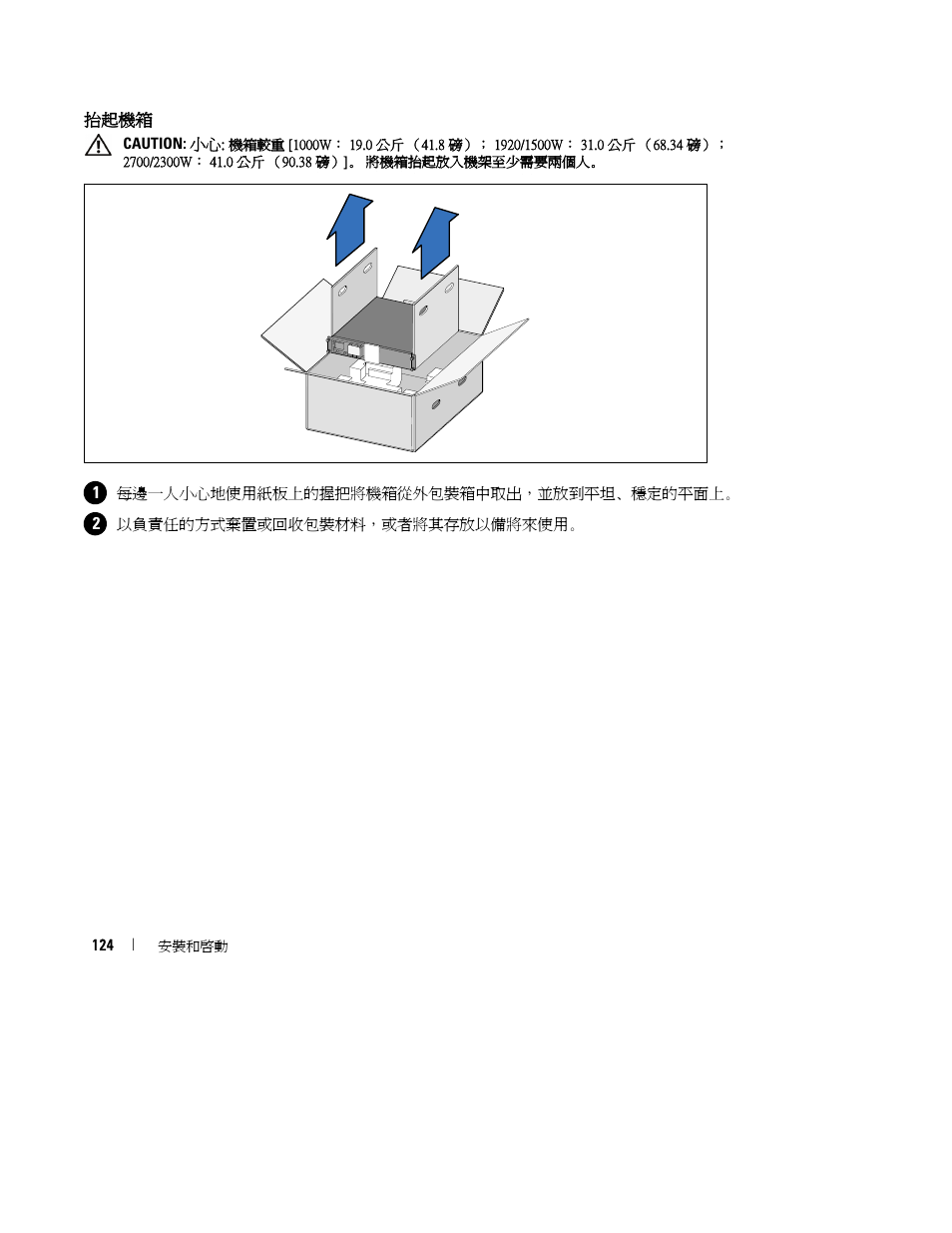 抬起機箱

CAUTION: 小心: 機箱較重 [1000W： 19.0 公斤 （41.8 磅）； 1920/1500W： 31.0 公斤 （68.34 磅）； 2700/2300W： 41.0 公斤 （90.38 磅）]。 將機箱抬起放入機架至少需要兩個人。

1 每邊一人小心地使用紙板上的握把將機箱從外包裝箱中取出，並放到平坦、穩定的平面上。

2 以負責任的方式棄置或回收包裝材料，或者將其存放以備將來使用。

124 | 安裝和啓動